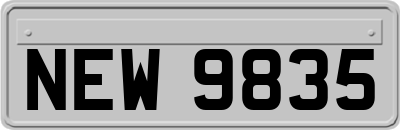 NEW 9835